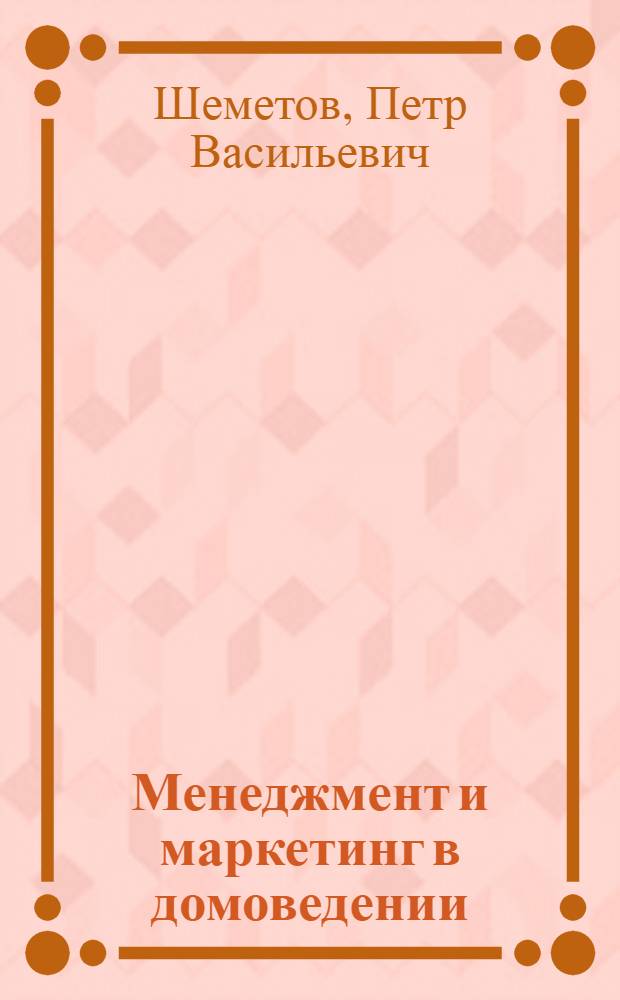 Шеметов, Петр Васильевич

Менеджмент и маркетинг в домоведении